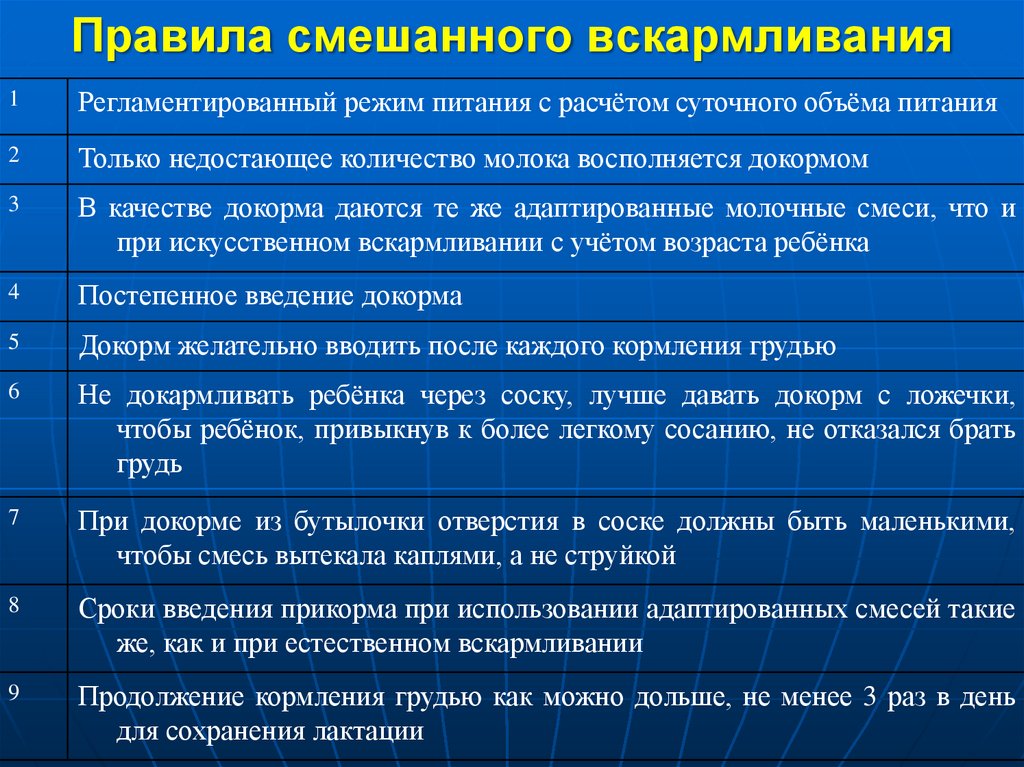 Правила смешанного вскармливания

| | |
|---|---|
| 1 | Регламентированный режим питания с расчётом суточного объёма питания |
| 2 | Только недостающее количество молока восполняется докормом |
| 3 | В качестве докорма даются те же адаптированные молочные смеси, что и при искусственном вскармливании с учётом возраста ребёнка |
| 4 | Постепенное введение докорма |
| 5 | Докорм желательно вводить после каждого кормления грудью |
| 6 | Не докармливать ребёнка через соску, лучше давать докорм с ложечки, чтобы ребёнок, привыкнув к более легкому сосанию, не отказался брать грудь |
| 7 | При докорме из бутылочки отверстия в соске должны быть маленькими, чтобы смесь вытекала каплями, а не струйкой |
| 8 | Сроки введения прикорма при использовании адаптированных смесей такие же, как и при естественном вскармливании |
| 9 | Продолжение кормления грудью как можно дольше, не менее 3 раз в день для сохранения лактации |